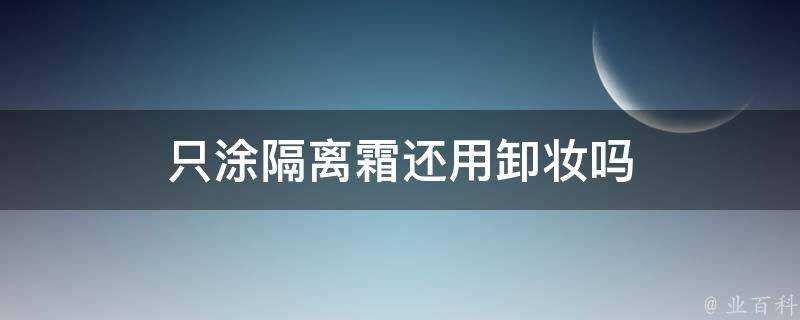 只涂隔离霜还用卸妆吗

@ 业百科